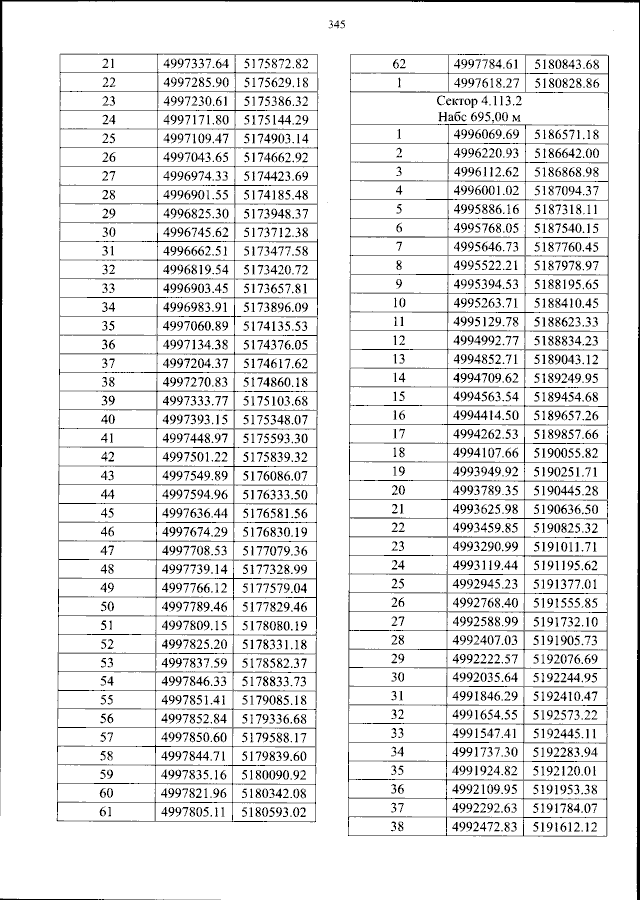 345

| 21 | 4997337.64 | 5175872.82 |
|---|---|---|
| 22 | 4997285.90 | 5175629.18 |
| 23 | 4997230.61 | 5175386.32 |
| 24 | 4997171.80 | 5175144.29 |
| 25 | 4997109.47 | 5174903.14 |
| 26 | 4997043.65 | 5174662.92 |
| 27 | 4996974.33 | 5174423.69 |
| 28 | 4996901.55 | 5174185.48 |
| 29 | 4996825.30 | 5173948.37 |
| 30 | 4996745.62 | 5173712.38 |
| 31 | 4996662.51 | 5173477.58 |
| 32 | 4996819.54 | 5173420.72 |
| 33 | 4996903.45 | 5173657.81 |
| 34 | 4996983.91 | 5173896.09 |
| 35 | 4997060.89 | 5174135.53 |
| 36 | 4997134.38 | 5174376.05 |
| 37 | 4997204.37 | 5174617.62 |
| 38 | 4997270.83 | 5174860.18 |
| 39 | 4997333.77 | 5175103.68 |
| 40 | 4997393.15 | 5175348.07 |
| 41 | 4997448.97 | 5175593.30 |
| 42 | 4997501.22 | 5175839.32 |
| 43 | 4997549.89 | 5176086.07 |
| 44 | 4997594.96 | 5176333.50 |
| 45 | 4997636.44 | 5176581.56 |
| 46 | 4997674.29 | 5176830.19 |
| 47 | 4997708.53 | 5177079.36 |
| 48 | 4997739.14 | 5177328.99 |
| 49 | 4997766.12 | 5177579.04 |
| 50 | 4997789.46 | 5177829.46 |
| 51 | 4997809.15 | 5178080.19 |
| 52 | 4997825.20 | 5178331.18 |
| 53 | 4997837.59 | 5178582.37 |
| 54 | 4997846.33 | 5178833.73 |
| 55 | 4997851.41 | 5179085.18 |
| 56 | 4997852.84 | 5179336.68 |
| 57 | 4997850.60 | 5179588.17 |
| 58 | 4997844.71 | 5179839.60 |
| 59 | 4997835.16 | 5180090.92 |
| 60 | 4997821.96 | 5180342.08 |
| 61 | 4997805.11 | 5180593.02 |

| 62 | 4997784.61 | 5180843.68 |
|---|---|---|
| 1 | 4997618.27 | 5180828.86 |
| Сектор 4.113.2 Набс 695,00 м | | |
| 1 | 4996069.69 | 5186571.18 |
| 2 | 4996220.93 | 5186642.00 |
| 3 | 4996112.62 | 5186868.98 |
| 4 | 4996001.02 | 5187094.37 |
| 5 | 4995886.16 | 5187318.11 |
| 6 | 4995768.05 | 5187540.15 |
| 7 | 4995646.73 | 5187760.45 |
| 8 | 4995522.21 | 5187978.97 |
| 9 | 4995394.53 | 5188195.65 |
| 10 | 4995263.71 | 5188410.45 |
| 11 | 4995129.78 | 5188623.33 |
| 12 | 4994992.77 | 5188834.23 |
| 13 | 4994852.71 | 5189043.12 |
| 14 | 4994709.62 | 5189249.95 |
| 15 | 4994563.54 | 5189454.68 |
| 16 | 4994414.50 | 5189657.26 |
| 17 | 4994262.53 | 5189857.66 |
| 18 | 4994107.66 | 5190055.82 |
| 19 | 4993949.92 | 5190251.71 |
| 20 | 4993789.35 | 5190445.28 |
| 21 | 4993625.98 | 5190636.50 |
| 22 | 4993459.85 | 5190825.32 |
| 23 | 4993290.99 | 5191011.71 |
| 24 | 4993119.44 | 5191195.62 |
| 25 | 4992945.23 | 5191377.01 |
| 26 | 4992768.40 | 5191555.85 |
| 27 | 4992588.99 | 5191732.10 |
| 28 | 4992407.03 | 5191905.73 |
| 29 | 4992222.57 | 5192076.69 |
| 30 | 4992035.64 | 5192244.95 |
| 31 | 4991846.29 | 5192410.47 |
| 32 | 4991654.55 | 5192573.22 |
| 33 | 4991547.41 | 5192445.11 |
| 34 | 4991737.30 | 5192283.94 |
| 35 | 4991924.82 | 5192120.01 |
| 36 | 4992109.95 | 5191953.38 |
| 37 | 4992292.63 | 5191784.07 |
| 38 | 4992472.83 | 5191612.12 |